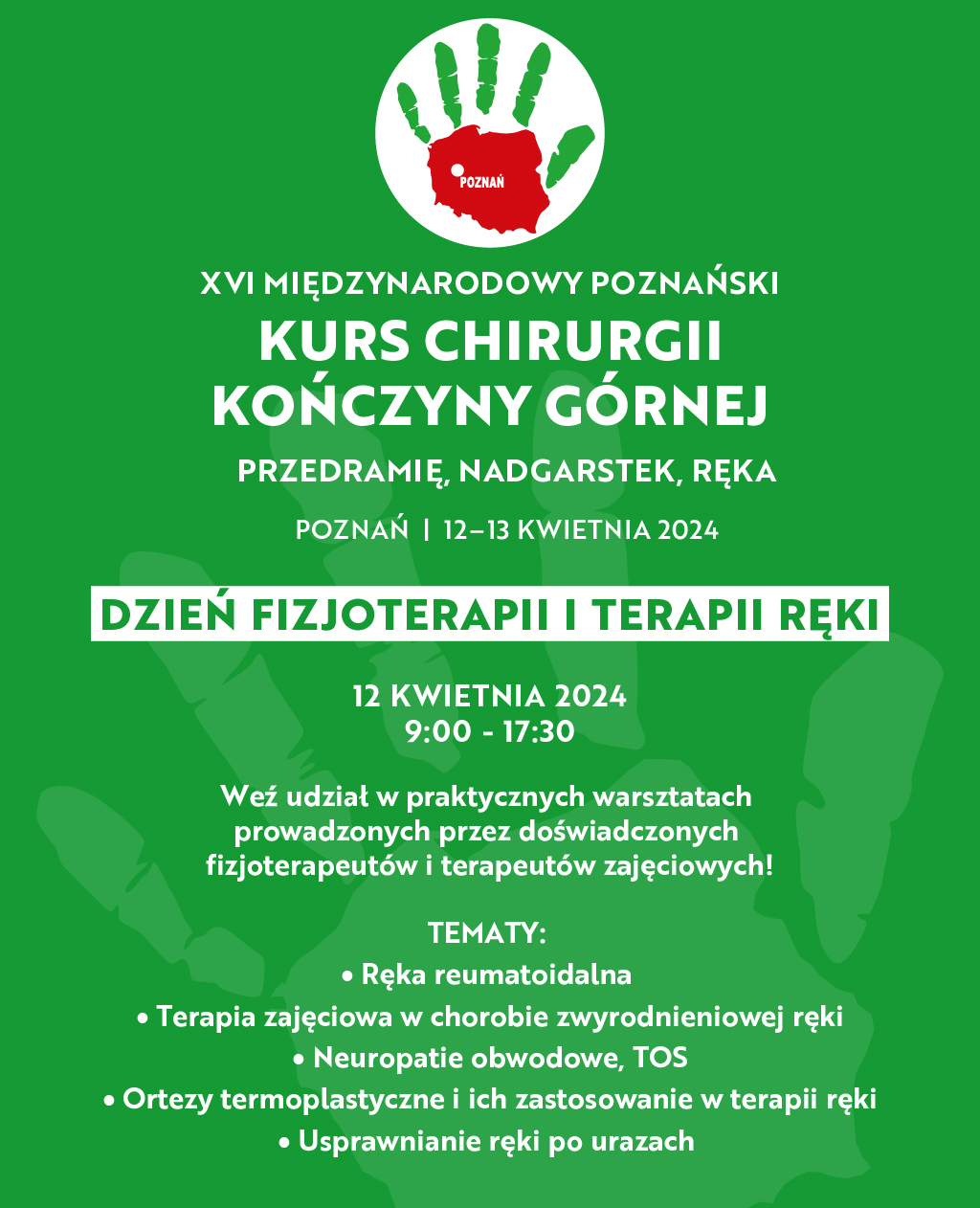 POZNAŃ

XVI MIĘDZYNARODOWY POZNAŃSKI

KURS CHIRURGII KOŃCZYNY GÓRNEJ

PRZEDRAMIĘ, NADGARSTEK, RĘKA

POZNAŃ | 12–13 KWIETNIA 2024

DZIEŃ FIZJOTERAPII I TERAPII RĘKI

12 KWIETNIA 2024
9:00 - 17:30

Weź udział w praktycznych warsztatach prowadzonych przez doświadczonych fizjoterapeutów i terapeutów zajęciowych!

TEMATY:
• Ręka reumatoidalna
• Terapia zajęciowa w chorobie zwyrodnieniowej ręki
• Neuropatie obwodowe, TOS
• Ortezy termoplastyczne i ich zastosowanie w terapii ręki
• Usprawnianie ręki po urazach